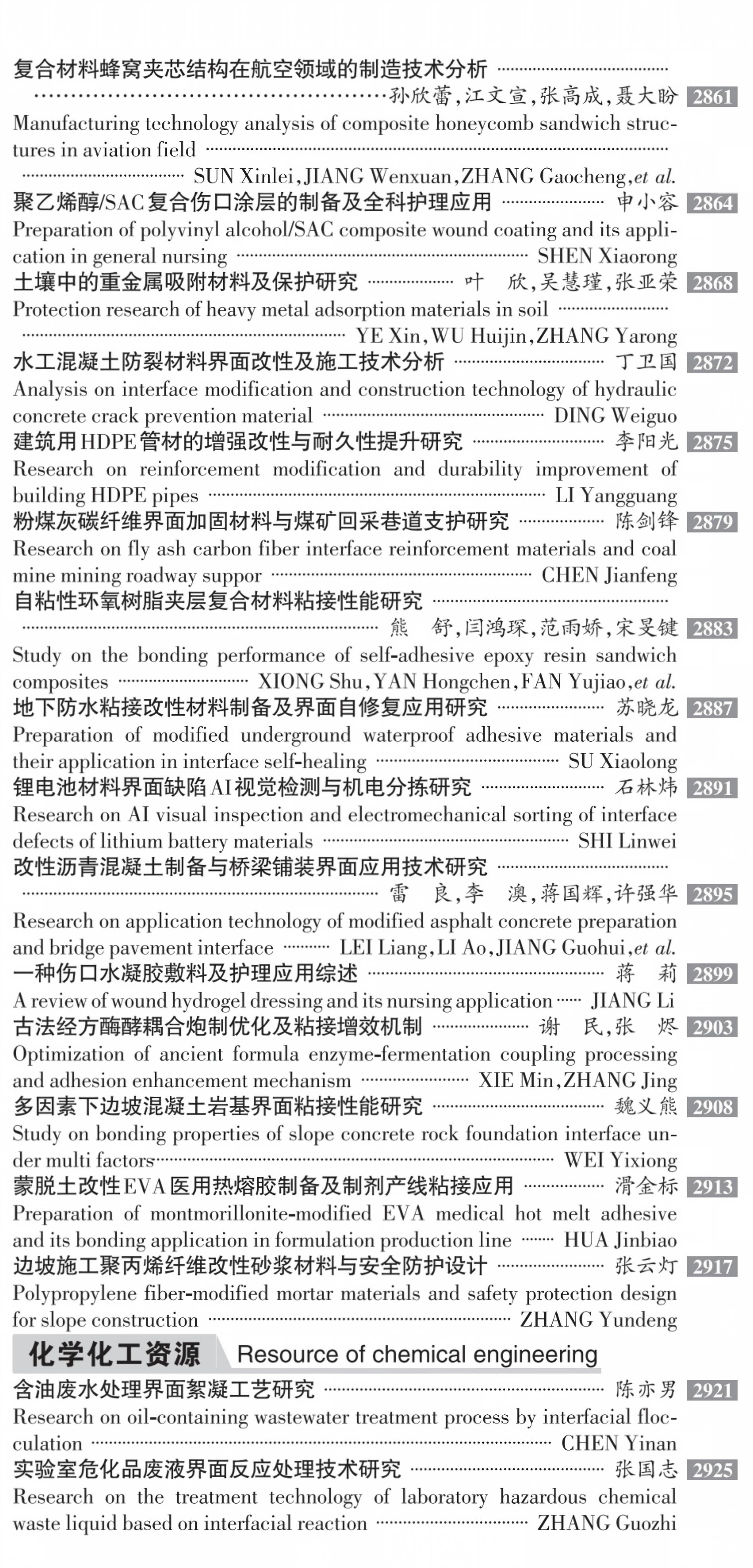 复合材料蜂窝夹芯结构在航空领域的制造技术分析 孙欣蕾,江文宣,张高成,聂大盼 2861

Manufacturing technology analysis of composite honeycomb sandwich structures in aviation field SUN Xinlei,JIANG Wenxuan,ZHANG Gaocheng,et al.

聚乙烯醇/SAC复合伤口涂层的制备及全科护理应用 申小容 2864

Preparation of polyvinyl alcohol/SAC composite wound coating and its application in general nursing SHEN Xiaorong

土壤中的重金属吸附材料及保护研究 叶 欣,吴慧瑾,张亚荣 2868

Protection research of heavy metal adsorption materials in soil YE Xin,WU Huijin,ZHANG Yarong

水工混凝土防裂材料界面改性及施工技术分析 丁卫国 2872

Analysis on interface modification and construction technology of hydraulic concrete crack prevention material DING Weiguo

建筑用HDPE管材的增强改性与耐久性提升研究 李阳光 2875

Research on reinforcement modification and durability improvement of building HDPE pipes LI Yangguang

粉煤灰碳纤维界面加固材料与煤矿回采巷道支护研究 陈剑锋 2879

Research on fly ash carbon fiber interface reinforcement materials and coal mine mining roadway suppor CHEN Jianfeng

自粘性环氧树脂夹层复合材料粘接性能研究 熊 舒,闫鸿琛,范雨娇,宋旻键 2883

Study on the bonding performance of self-adhesive epoxy resin sandwich composites XIONG Shu,YAN Hongchen,FAN Yujiao,et al.

地下防水粘接改性材料制备及界面自修复应用研究 苏晓龙 2887

Preparation of modified underground waterproof adhesive materials and their application in interface self-healing SU Xiaolong

锂电池材料界面缺陷AI视觉检测与机电分拣研究 石林炜 2891

Research on AI visual inspection and electromechanical sorting of interface defects of lithium battery materials SHI Linwei

改性沥青混凝土制备与桥梁铺装界面应用技术研究 雷 良,李 澳,蒋国辉,许强华 2895

Research on application technology of modified asphalt concrete preparation and bridge pavement interface LEI Liang,LI Ao,JIANG Guohui,et al.

一种伤口水凝胶敷料及护理应用综述 蒋 莉 2899

A review of wound hydrogel dressing and its nursing application JIANG Li

古法经方酶酵耦合炮制优化及粘接增效机制 谢 民,张 烬 2903

Optimization of ancient formula enzyme-fermentation coupling processing and adhesion enhancement mechanism XIE Min,ZHANG Jing

多因素下边坡混凝土岩基界面粘接性能研究 魏义熊 2908

Study on bonding properties of slope concrete rock foundation interface under multi factors WEI Yixiong

蒙脱土改性EVA医用热熔胶制备及制剂产线粘接应用 滑金标 2913

Preparation of montmorillonite-modified EVA medical hot melt adhesive and its bonding application in formulation production line HUA Jinbiao

边坡施工聚丙烯纤维改性砂浆材料与安全防护设计 张云灯 2917

Polypropylene fiber-modified mortar materials and safety protection design for slope construction ZHANG Yundeng

化学化工资源 Resource of chemical engineering

含油废水处理界面絮凝工艺研究 陈亦男 2921

Research on oil-containing wastewater treatment process by interfacial flocculation CHEN Yinan

实验室危化品废液界面反应处理技术研究 张国志 2925

Research on the treatment technology of laboratory hazardous chemical waste liquid based on interfacial reaction ZHANG Guozhi